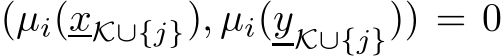 $(\mu_i(\underline{x}_{\mathcal{K}\cup\{j\}}), \mu_i(\underline{y}_{\mathcal{K}\cup\{j\}})) = 0$